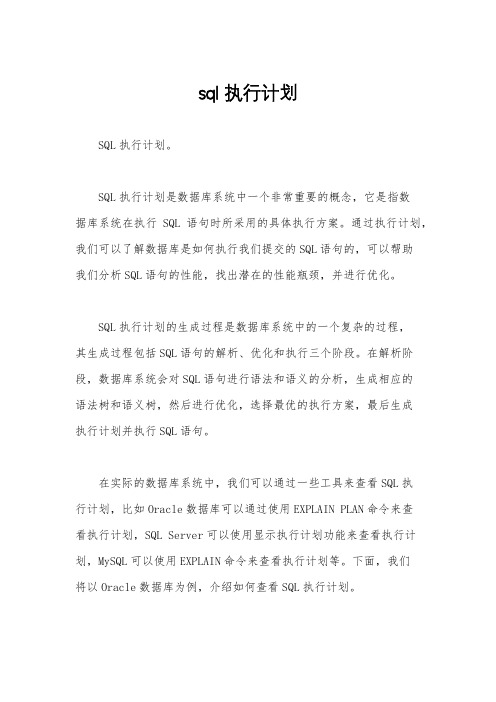 sql 执行计划

SQL 执行计划。

SQL 执行计划是数据库系统中一个非常重要的概念，它是指数据库系统在执行 SQL 语句时所采用的具体执行方案。通过执行计划，我们可以了解数据库是如何执行我们提交的 SQL 语句的，可以帮助我们分析 SQL 语句的性能，找出潜在的性能瓶颈，并进行优化。

SQL 执行计划的生成过程是数据库系统中的一个复杂的过程，其生成过程包括 SQL 语句的解析、优化和执行三个阶段。在解析阶段，数据库系统会对 SQL 语句进行语法和语义的分析，生成相应的语法树和语义树，然后进行优化，选择最优的执行方案，最后生成执行计划并执行 SQL 语句。

在实际的数据库系统中，我们可以通过一些工具来查看 SQL 执行计划，比如 Oracle 数据库可以通过使用 EXPLAIN PLAN 命令来查看执行计划，SQL Server 可以使用显示执行计划功能来查看执行计划，MySQL 可以使用 EXPLAIN 命令来查看执行计划等。下面，我们将以 Oracle 数据库为例，介绍如何查看 SQL 执行计划。